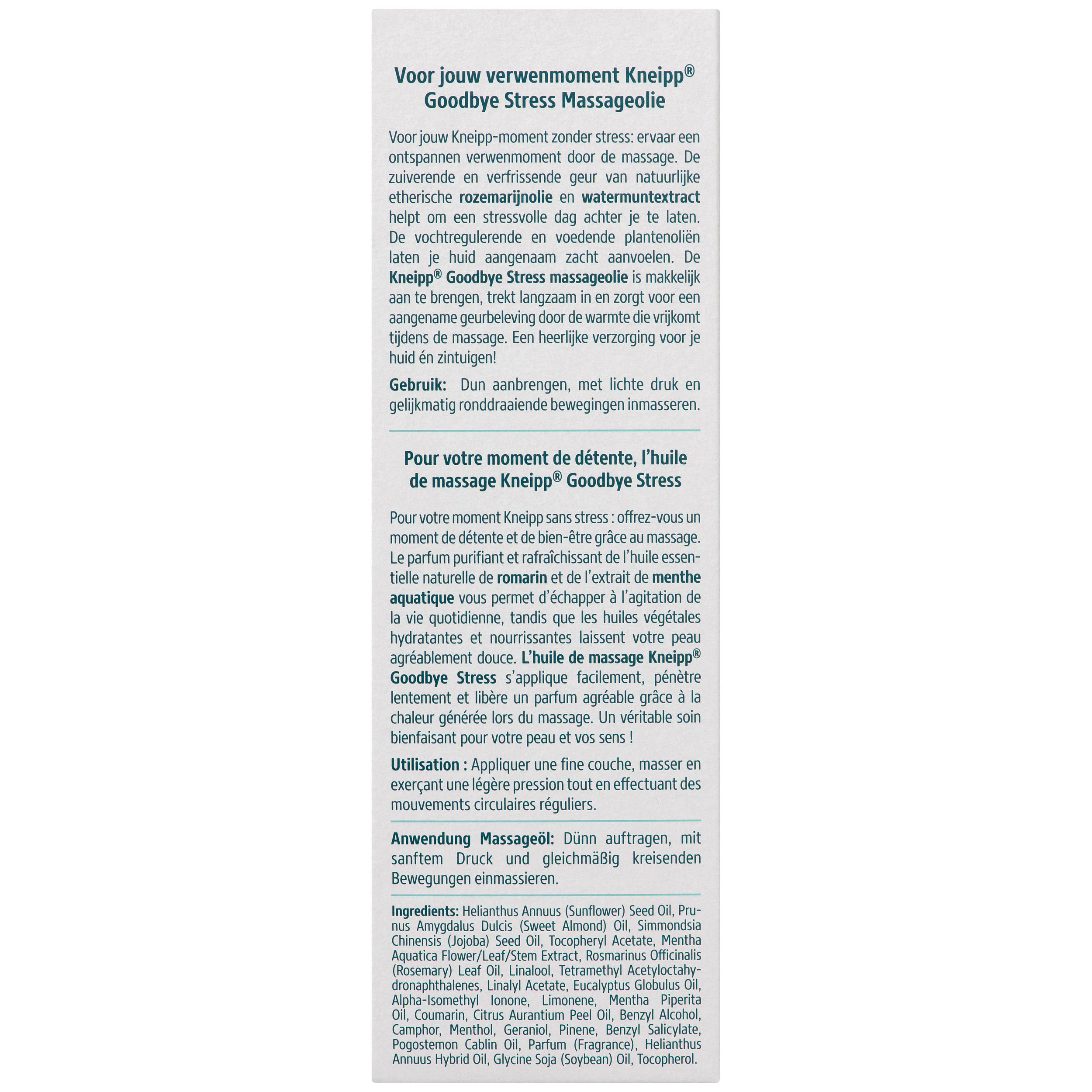 Voor jouw verwenmoment Kneipp® Goodbye Stress Massageolie

Voor jouw Kneipp-moment zonder stress: ervaar een ontspannen verwenmoment door de massage. De zuiverende en verfrissende geur van natuurlijke etherische rozemarijnolie en watermuntextract helpt om een stressvolle dag achter je te laten. De vochtregulerende en voedende plantenoliën laten je huid aangenaam zacht aanvoelen. De Kneipp® Goodbye Stress massageolie is makkelijk aan te brengen, trekt langzaam in en zorgt voor een aangename geurbeleving door de warmte die vrijkomt tijdens de massage. Een heerlijke verzorging voor je huid én zintuigen!

Gebruik: Dun aanbrengen, met lichte druk en gelijkmatig ronddraaiende bewegingen inmasseren.

Pour votre moment de détente, l'huile de massage Kneipp® Goodbye Stress

Pour votre moment Kneipp sans stress : offrez-vous un moment de détente et de bien-être grâce au massage. Le parfum purifiant et rafraîchissant de l'huile essentielle naturelle de romarin et de l'extrait de menthe aquatique vous permet d'échapper à l'agitation de la vie quotidienne, tandis que les huiles végétales hydratantes et nourrissantes laissent votre peau agréablement douce. L'huile de massage Kneipp® Goodbye Stress s'applique facilement, pénètre lentement et libère un parfum agréable grâce à la chaleur générée lors du massage. Un véritable soin bienfaisant pour votre peau et vos sens !

Utilisation : Appliquer une fine couche, masser en exerçant une légère pression tout en effectuant des mouvements circulaires réguliers.

Anwendung Massageöl: Dünn auftragen, mit sanftem Druck und gleichmäßig kreisenden Bewegungen einmassieren.

Ingredients: Helianthus Annuus (Sunflower) Seed Oil, Prunus Amygdalus Dulcis (Sweet Almond) Oil, Simmondsia Chinensis (Jojoba) Seed Oil, Tocopheryl Acetate, Mentha Aquatica Flower/Leaf/Stem Extract, Rosmarinus Officinalis (Rosemary) Leaf Oil, Linalool, Tetramethyl Acetyloctahydronaphthalenes, Linalyl Acetate, Eucalyptus Globulus Oil, Alpha-Isomethyl Ionone, Limonene, Mentha Piperita Oil, Coumarin, Citrus Aurantium Peel Oil, Benzyl Alcohol, Camphor, Menthol, Geraniol, Pinene, Benzyl Salicylate, Pogostemon Cablin Oil, Parfum (Fragrance), Helianthus Annuus Hybrid Oil, Glycine Soja (Soybean) Oil, Tocopherol.